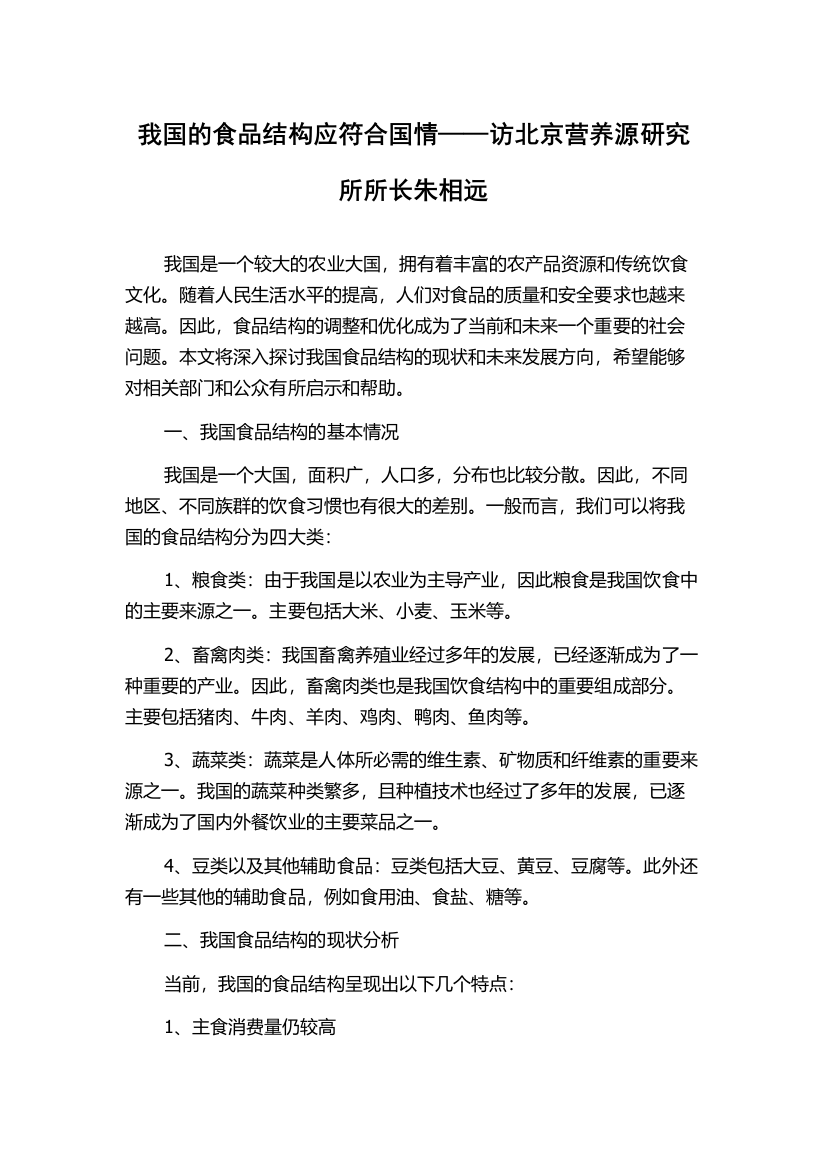 我国的食品结构应符合国情——访北京营养源研究所所长朱相远

我国是一个较大的农业大国，拥有着丰富的农产品资源和传统饮食文化。随着人民生活水平的提高，人们对食品的质量和安全要求也越来越高。因此，食品结构的调整和优化成为了当前和未来一个重要的社会问题。本文将深入探讨我国食品结构的现状和未来发展方向，希望能够对相关部门和公众有所启示和帮助。

一、我国食品结构的基本情况

我国是一个大国，面积广，人口多，分布也比较分散。因此，不同地区、不同族群的饮食习惯也有很大的差别。一般而言，我们可以将我国的食品结构分为四大类：

1、粮食类：由于我国是以农业为主导产业，因此粮食是我国饮食中的主要来源之一。主要包括大米、小麦、玉米等。

2、畜禽肉类：我国畜禽养殖业经过多年的发展，已经逐渐成为了一种重要的产业。因此，畜禽肉类也是我国饮食结构中的重要组成部分。主要包括猪肉、牛肉、羊肉、鸡肉、鸭肉、鱼肉等。

3、蔬菜类：蔬菜是人体所必需的维生素、矿物质和纤维素的重要来源之一。我国的蔬菜种类繁多，且种植技术也经过了多年的发展，已逐渐成为了国内外餐饮业的主要菜品之一。

4、豆类以及其他辅助食品：豆类包括大豆、黄豆、豆腐等。此外还有一些其他的辅助食品，例如食用油、食盐、糖等。

二、我国食品结构的现状分析

当前，我国的食品结构呈现出以下几个特点：

1、主食消费量仍较高